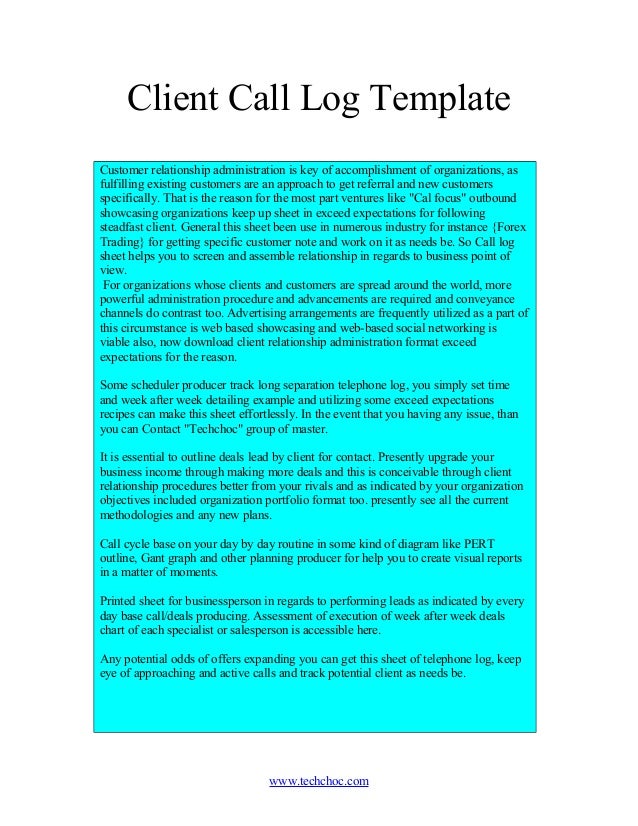 Client Call Log Template

Customer relationship administration is key of accomplishment of organizations, as fulfilling existing customers are an approach to get referral and new customers specifically. That is the reason for the most part ventures like "Cal focus" outbound showcasing organizations keep up sheet in exceed expectations for following steadfast client. General this sheet been use in numerous industry for instance {Forex Trading} for getting specific customer note and work on it as needs be. So Call log sheet helps you to screen and assemble relationship in regards to business point of view.

For organizations whose clients and customers are spread around the world, more powerful administration procedure and advancements are required and conveyance channels do contrast too. Advertising arrangements are frequently utilized as a part of this circumstance is web based showcasing and web-based social networking is viable also, now download client relationship administration format exceed expectations for the reason.

Some scheduler producer track long separation telephone log, you simply set time and week after week detailing example and utilizing some exceed expectations recipes can make this sheet effortlessly. In the event that you having any issue, than you can Contact "Techchoc" group of master.

It is essential to outline deals lead by client for contact. Presently upgrade your business income through making more deals and this is conceivable through client relationship procedures better from your rivals and as indicated by your organization objectives included organization portfolio format too. presently see all the current methodologies and any new plans.

Call cycle base on your day by day routine in some kind of diagram like PERT outline, Gant graph and other planning producer for help you to create visual reports in a matter of moments.

Printed sheet for businessperson in regards to performing leads as indicated by every day base call/deals producing. Assessment of execution of week after week deals chart of each specialist or salesperson is accessible here.

Any potential odds of offers expanding you can get this sheet of telephone log, keep eye of approaching and active calls and track potential client as needs be.

www.techchoc.com